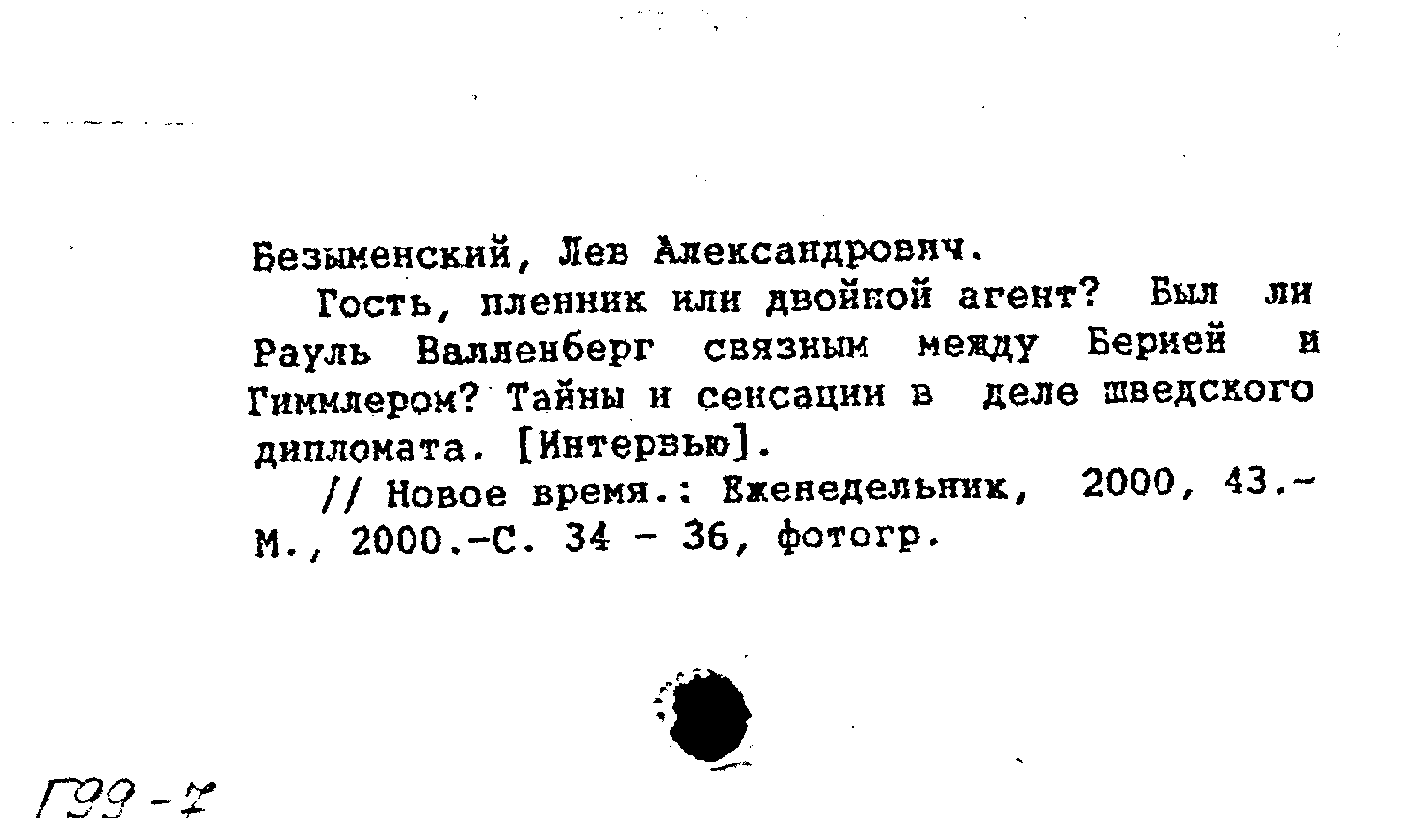 Безыменский, Лев Александрович.

Гость, пленник или двойной агент? Был ли Рауль Валленберг связным между Берией и Гиммлером? Тайны и сенсации в деле шведского дипломата. [Интервью].

// Новое время.: Еженедельник, 2000, 43.- М., 2000.-С. 34 - 36, фотогр.

Г99-7